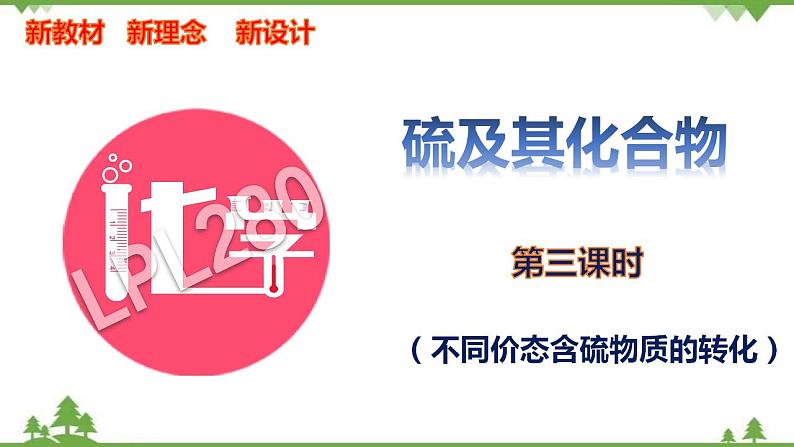 新教材 新理念 新设计

化学

LPL280

硫及其化合物

第三课时

（不同价态含硫物质的转化）